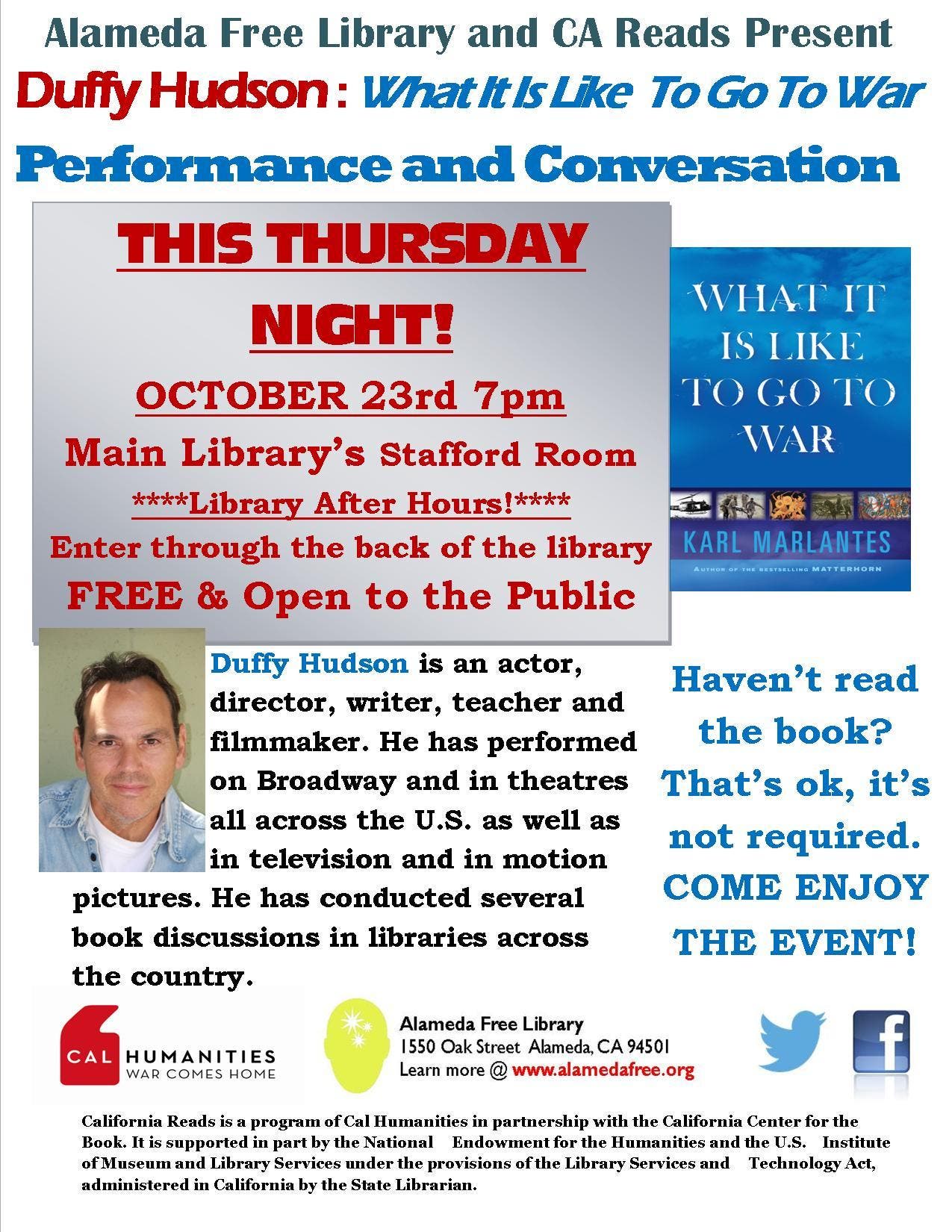 Alameda Free Library and CA Reads Present

Duffy Hudson : What It Is Like To Go To War

Performance and Conversation

THIS THURSDAY NIGHT!

OCTOBER 23rd 7pm

Main Library's Stafford Room

****Library After Hours!****

Enter through the back of the library

FREE & Open to the Public

WHAT IT IS LIKE TO GO TO WAR

KARL MARLANTES

AUTHOR OF THE BESTSELLING MATTERHORN

Duffy Hudson is an actor, director, writer, teacher and filmmaker. He has performed on Broadway and in theatres all across the U.S. as well as in television and in motion pictures. He has conducted several book discussions in libraries across the country.

Haven't read the book? That's ok, it's not required. COME ENJOY THE EVENT!

CAL HUMANITIES
WAR COMES HOME

Alameda Free Library
1550 Oak Street Alameda, CA 94501
Learn more @ www.alamedafree.org

California Reads is a program of Cal Humanities in partnership with the California Center for the Book. It is supported in part by the National Endowment for the Humanities and the U.S. Institute of Museum and Library Services under the provisions of the Library Services and Technology Act, administered in California by the State Librarian.